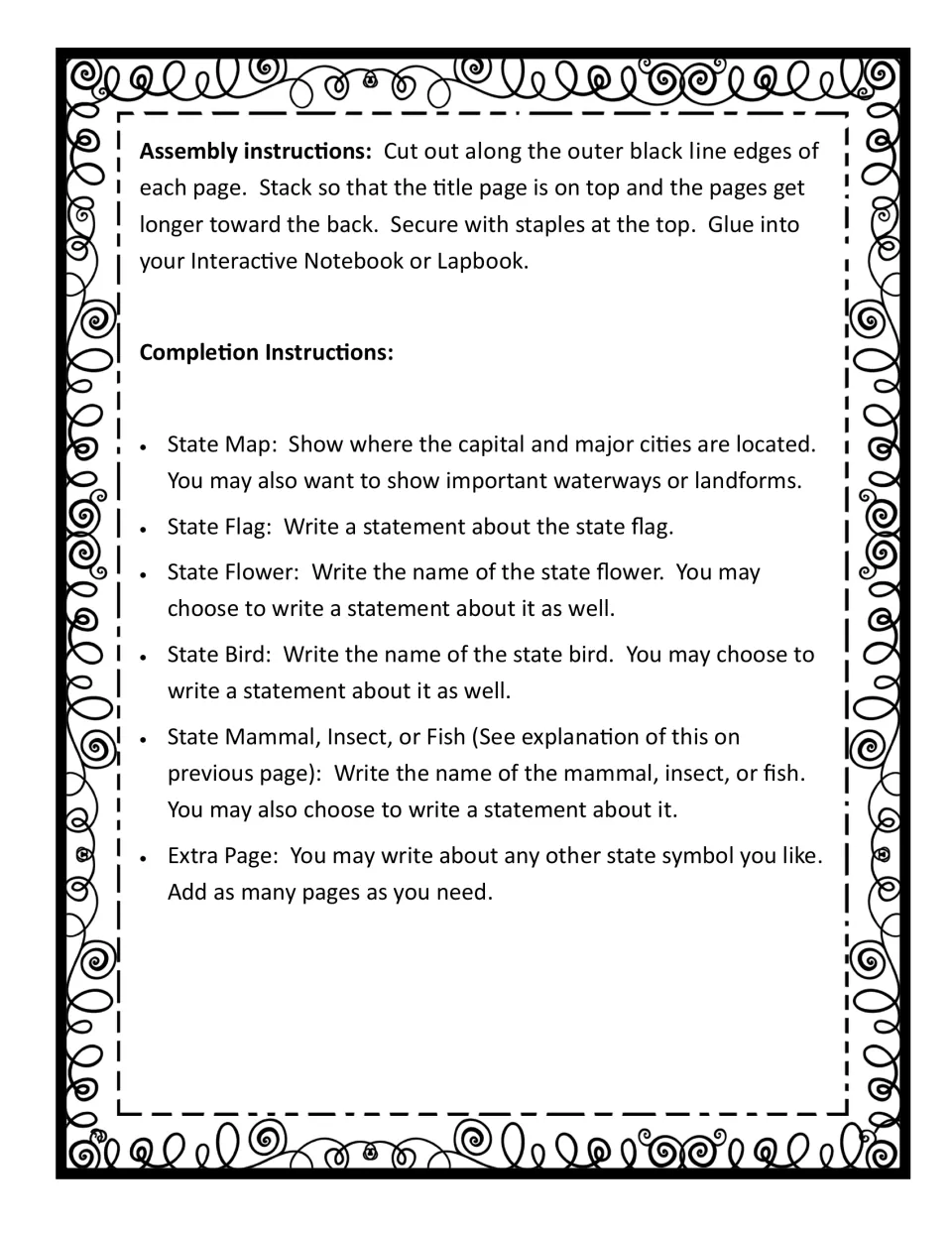 Assembly instructions: Cut out along the outer black line edges of each page. Stack so that the title page is on top and the pages get longer toward the back. Secure with staples at the top. Glue into your Interactive Notebook or Lapbook.

Completion Instructions:

• State Map: Show where the capital and major cities are located. You may also want to show important waterways or landforms.
• State Flag: Write a statement about the state flag.
• State Flower: Write the name of the state flower. You may choose to write a statement about it as well.
• State Bird: Write the name of the state bird. You may choose to write a statement about it as well.
• State Mammal, Insect, or Fish (See explanation of this on previous page): Write the name of the mammal, insect, or fish. You may also choose to write a statement about it.
• Extra Page: You may write about any other state symbol you like. Add as many pages as you need.